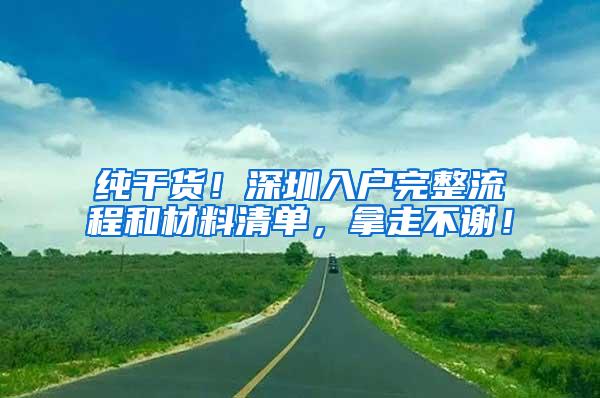 纯干货！深圳入户完整流程和材料清单，拿走不谢！